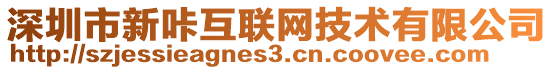 深圳市新咔互联网技术有限公司
http://szjessieagnes3.cn.coovee.com